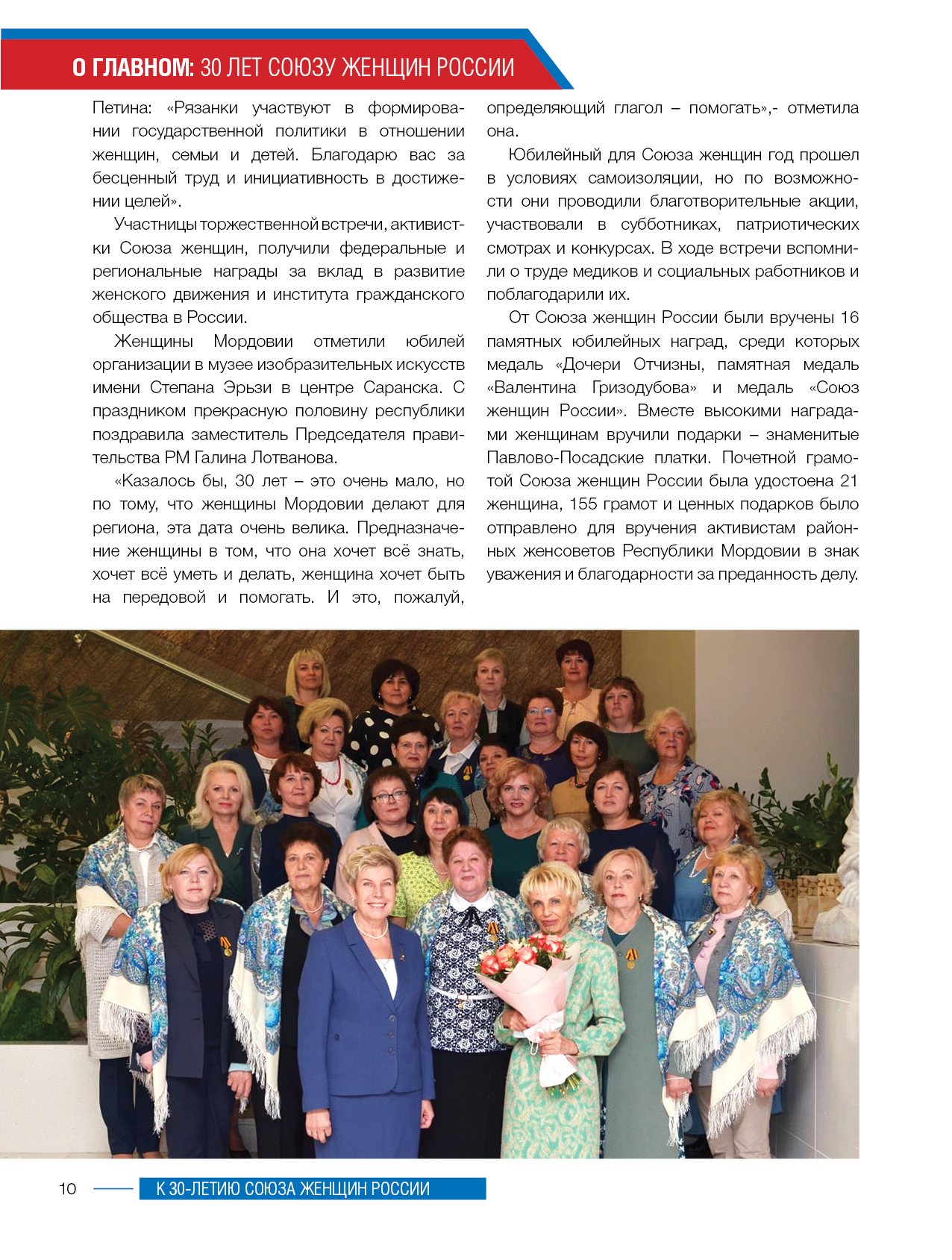 О ГЛАВНОМ: 30 ЛЕТ СОЮЗУ ЖЕНЩИН РОССИИ

Петина: «Рязанки участвуют в формировании государственной политики в отношении женщин, семьи и детей. Благодарю вас за бесценный труд и инициативность в достижении целей».

Участницы торжественной встречи, активистки Союза женщин, получили федеральные и региональные награды за вклад в развитие женского движения и института гражданского общества в России.

Женщины Мордовии отметили юбилей организации в музее изобразительных искусств имени Степана Эрьзи в центре Саранска. С праздником прекрасную половину республики поздравила заместитель Председателя правительства РМ Галина Лотванова.

«Казалось бы, 30 лет – это очень мало, но по тому, что женщины Мордовии делают для региона, эта дата очень велика. Предназначение женщины в том, что она хочет всё знать, хочет всё уметь и делать, женщина хочет быть на передовой и помогать. И это, пожалуй, определяющий глагол – помогать»,- отметила она.

Юбилейный для Союза женщин год прошел в условиях самоизоляции, но по возможности они проводили благотворительные акции, участвовали в субботниках, патриотических смотрах и конкурсах. В ходе встречи вспомнили о труде медиков и социальных работников и поблагодарили их.

От Союза женщин России были вручены 16 памятных юбилейных наград, среди которых медаль «Дочери Отчизны, памятная медаль «Валентина Гризодубова» и медаль «Союз женщин России». Вместе высокими наградами женщинам вручили подарки – знаменитые Павлово-Посадские платки. Почетной грамотой Союза женщин России была удостоена 21 женщина, 155 грамот и ценных подарков было отправлено для вручения активистам районных женсоветов Республики Мордовии в знак уважения и благодарности за преданность делу.

10 К 30-ЛЕТИЮ СОЮЗА ЖЕНЩИН РОССИИ